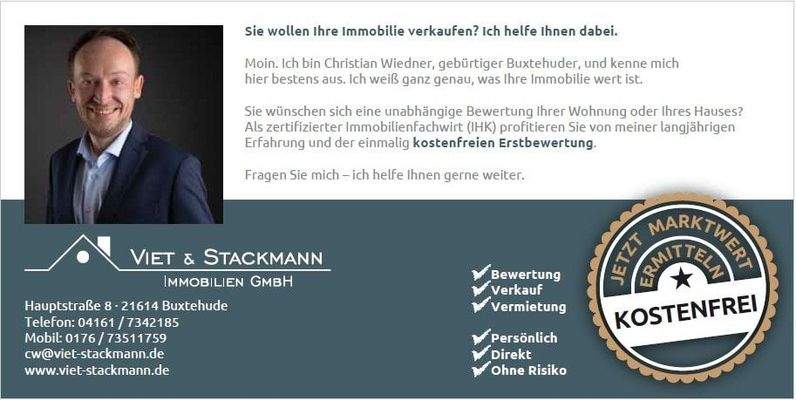 Sie wollen Ihre Immobilie verkaufen? Ich helfe Ihnen dabei.

Moin. Ich bin Christian Wiedner, gebürtiger Buxtehuder, und kenne mich hier bestens aus. Ich weiß ganz genau, was Ihre Immobilie wert ist.

Sie wünschen sich eine unabhängige Bewertung Ihrer Wohnung oder Ihres Hauses? Als zertifizierter Immobilienfachwirt (IHK) profitieren Sie von meiner langjährigen Erfahrung und der einmalig kostenfreien Erstbewertung.

Fragen Sie mich – ich helfe Ihnen gerne weiter.

VIET & STACKMANN
IMMOBILIEN GMBH

Hauptstraße 8 · 21614 Buxtehude
Telefon: 04161 / 7342185
Mobil: 0176 / 73511759
cw@viet-stackmann.de
www.viet-stackmann.de

Bewertung
Verkauf
Vermietung

Persönlich
Direkt
Ohne Risiko

JETZT MARKTWERT ERMITTELN
KOSTENFREI